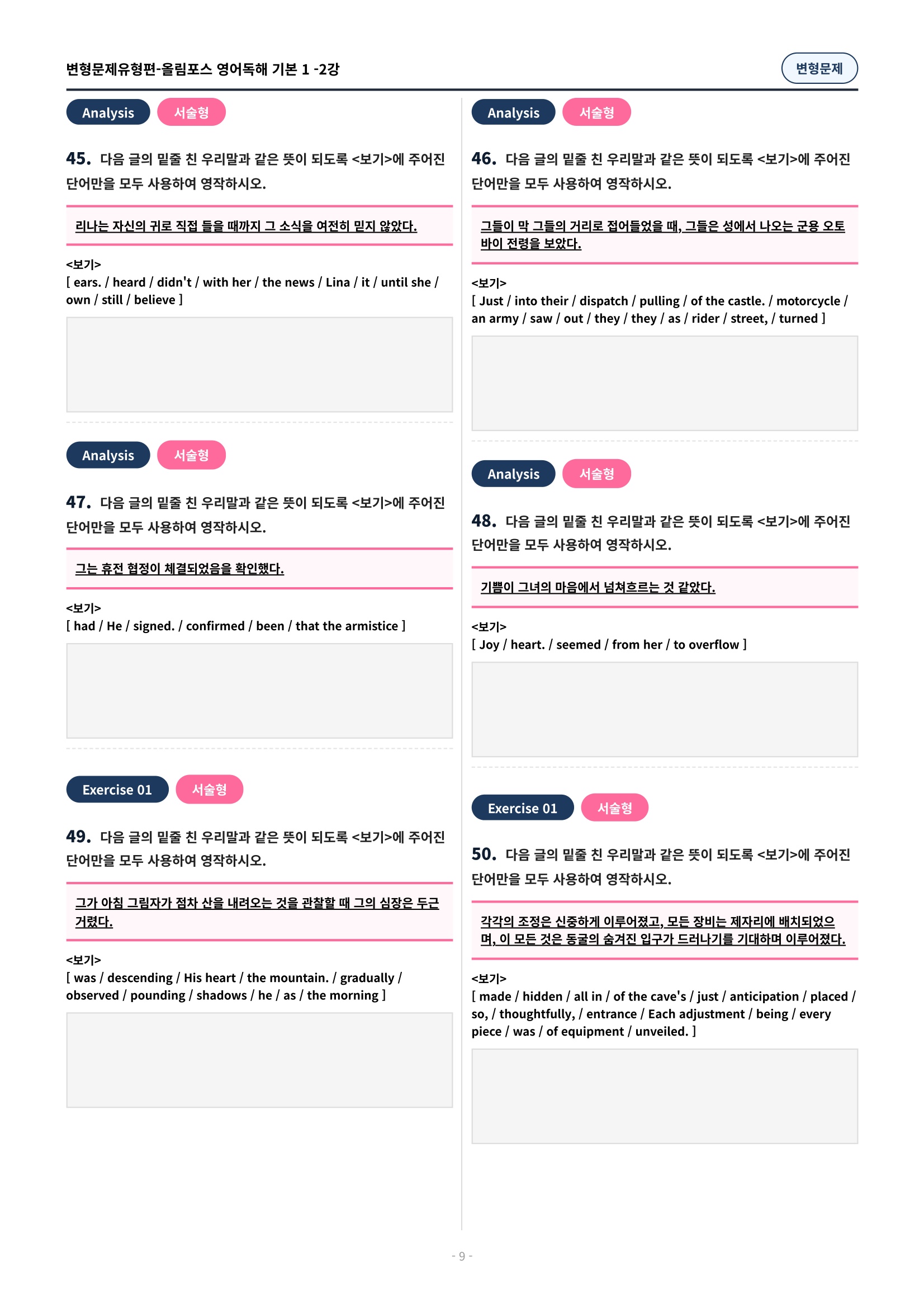 변형문제유형편-올림포스 영어독해 기본 1 -2강

변형문제

Analysis 서술형

45. 다음 글의 밑줄 친 우리말과 같은 뜻이 되도록 <보기>에 주어진 단어만을 모두 사용하여 영작하시오.

리나는 자신의 귀로 직접 들을 때까지 그 소식을 여전히 믿지 않았다.

<보기>
[ ears. / heard / didn't / with her / the news / Lina / it / until she / own / still / believe ]

Analysis 서술형

47. 다음 글의 밑줄 친 우리말과 같은 뜻이 되도록 <보기>에 주어진 단어만을 모두 사용하여 영작하시오.

그는 휴전 협정이 체결되었음을 확인했다.

<보기>
[ had / He / signed. / confirmed / been / that the armistice ]

Exercise 01 서술형

49. 다음 글의 밑줄 친 우리말과 같은 뜻이 되도록 <보기>에 주어진 단어만을 모두 사용하여 영작하시오.

그가 아침 그림자가 점차 산을 내려오는 것을 관찰할 때 그의 심장은 두근거렸다.

<보기>
[ was / descending / His heart / the mountain. / gradually / observed / pounding / shadows / he / as / the morning ]

Analysis 서술형

46. 다음 글의 밑줄 친 우리말과 같은 뜻이 되도록 <보기>에 주어진 단어만을 모두 사용하여 영작하시오.

그들이 막 그들의 거리로 접어들었을 때, 그들은 성에서 나오는 군용 오토바이 전령을 보았다.

<보기>
[ Just / into their / dispatch / pulling / of the castle. / motorcycle / an army / saw / out / they / they / as / rider / street, / turned ]

Analysis 서술형

48. 다음 글의 밑줄 친 우리말과 같은 뜻이 되도록 <보기>에 주어진 단어만을 모두 사용하여 영작하시오.

기쁨이 그녀의 마음에서 넘쳐흐르는 것 같았다.

<보기>
[ Joy / heart. / seemed / from her / to overflow ]

Exercise 01 서술형

50. 다음 글의 밑줄 친 우리말과 같은 뜻이 되도록 <보기>에 주어진 단어만을 모두 사용하여 영작하시오.

각각의 조정은 신중하게 이루어졌고, 모든 장비는 제자리에 배치되었으며, 이 모든 것은 동굴의 숨겨진 입구가 드러나기를 기대하며 이루어졌다.

<보기>
[ made / hidden / all in / of the cave's / just / anticipation / placed / so, / thoughtfully, / entrance / Each adjustment / being / every piece / was / of equipment / unveiled. ]

- 9 -